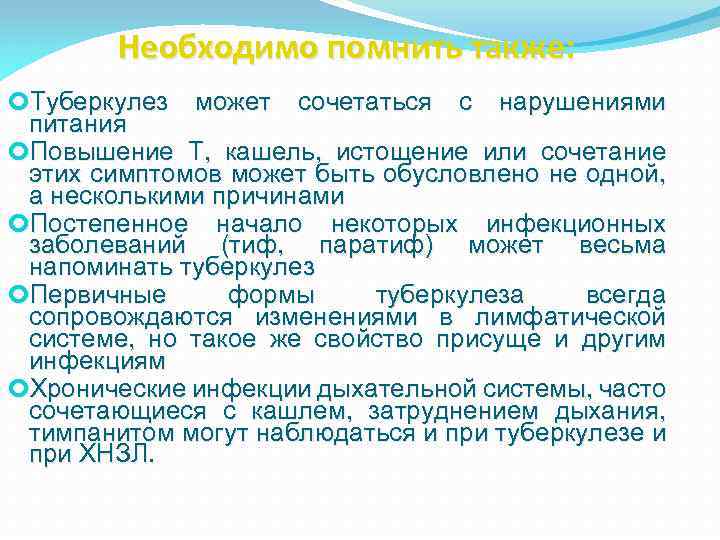 Необходимо помнить также:

Туберкулез может сочетаться с нарушениями питания

Повышение Т, кашель, истощение или сочетание этих симптомов может быть обусловлено не одной, а несколькими причинами

Постепенное начало некоторых инфекционных заболеваний (тиф, паратиф) может весьма напоминать туберкулез

Первичные формы туберкулеза всегда сопровождаются изменениями в лимфатической системе, но такое же свойство присуще и другим инфекциям

Хронические инфекции дыхательной системы, часто сочетающиеся с кашлем, затруднением дыхания, тимпанитом могут наблюдаться и при туберкулезе и при ХНЗЛ.